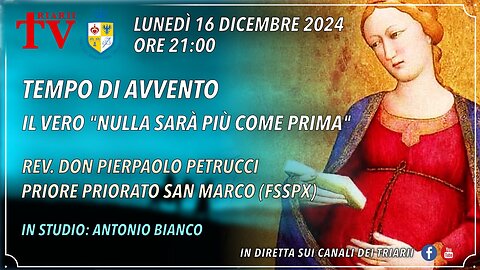 TRIARII TV

LUNEDÌ 16 DICEMBRE 2024
ORE 21:00

TEMPO DI AVVENTO
IL VERO "NULLA SARÀ PIÙ COME PRIMA"

REV. DON PIERPAOLO PETRUCCI
PRIORE PRIORATO SAN MARCO (FSSPX)

IN STUDIO: ANTONIO BIANCO

IN DIRETTA SUI CANALI DEI TRIARII

You Tube